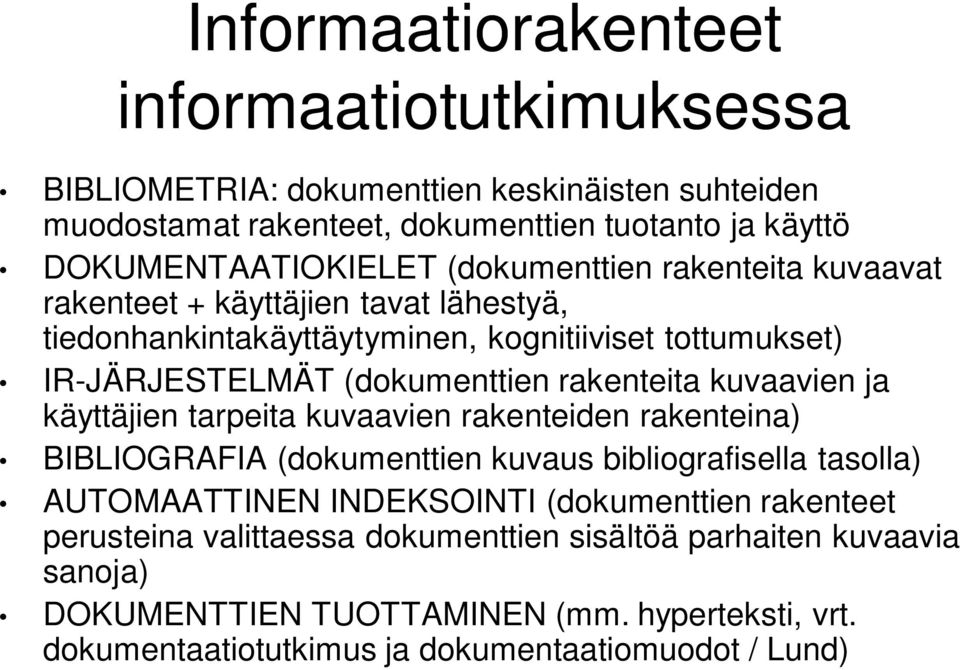 Informaatiorakenteet informaatiotutkimuksessa

• BIBLIOMETRIA: dokumenttien keskinäisten suhteiden muodostamat rakenteet, dokumenttien tuotanto ja käyttö
• DOKUMENTAATIOKIELET (dokumenttien rakenteita kuvaavat rakenteet + käyttäjien tavat lähestyä, tiedonhankintakäyttäytyminen, kognitiiviset tottumukset)
• IR-JÄRJESTELMÄT (dokumenttien rakenteita kuvaavien ja käyttäjien tarpeita kuvaavien rakenteiden rakenteina)
• BIBLIOGRAFIA (dokumenttien kuvaus bibliografisella tasolla)
• AUTOMAATTINEN INDEKSOINTI (dokumenttien rakenteet perusteina valittaessa dokumenttien sisältöä parhaiten kuvaavia sanoja)
• DOKUMENTTIEN TUOTTAMINEN (mm. hyperteksti, vrt. dokumentaatiotutkimus ja dokumentaatiomuodot / Lund)